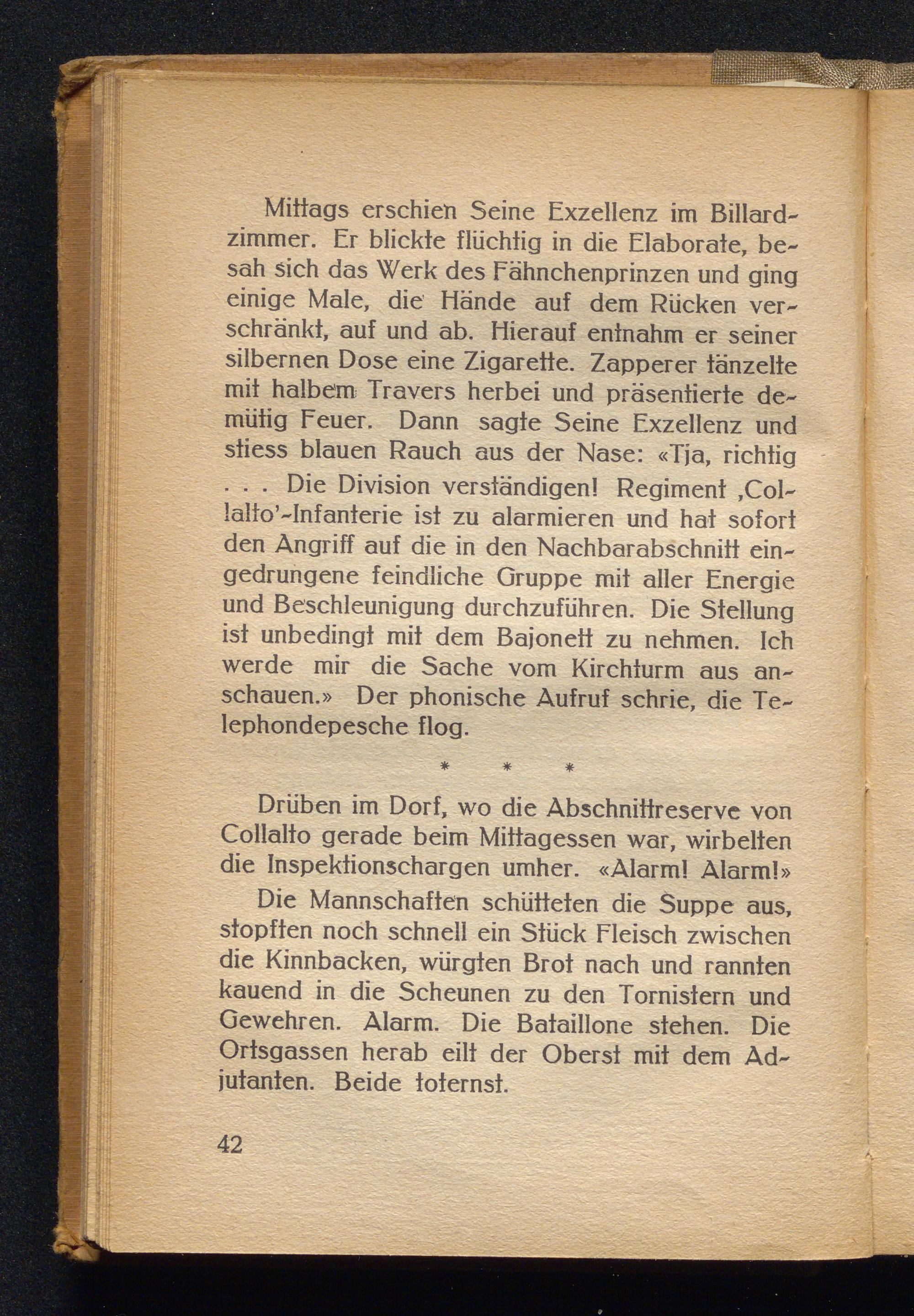 Mittags erschien Seine Exzellenz im Billardzimmer. Er blickte flüchtig in die Elaborate, besah sich das Werk des Fähnchenprinzen und ging einige Male, die Hände auf dem Rücken verschränkt, auf und ab. Hierauf entnahm er seiner silbernen Dose eine Zigarette. Zapperer tänzelte mit halbem Travers herbei und präsentierte demütig Feuer. Dann sagte Seine Exzellenz und stiess blauen Rauch aus der Nase: «Tja, richtig . . . Die Division verständigen! Regiment ‚Collalto'-Infanterie ist zu alarmieren und hat sofort den Angriff auf die in den Nachbarabschnitt eingedrungene feindliche Gruppe mit aller Energie und Beschleunigung durchzuführen. Die Stellung ist unbedingt mit dem Bajonett zu nehmen. Ich werde mir die Sache vom Kirchturm aus anschauen.» Der phonische Aufruf schrie, die Telephondepesche flog.

* * *

Drüben im Dorf, wo die Abschnittreserve von Collalto gerade beim Mittagessen war, wirbelten die Inspektionschargen umher. «Alarm! Alarm!»

Die Mannschaften schütteten die Suppe aus, stopften noch schnell ein Stück Fleisch zwischen die Kinnbacken, würgten Brot nach und rannten kauend in die Scheunen zu den Tornistern und Gewehren. Alarm. Die Bataillone stehen. Die Ortsgassen herab eilt der Oberst mit dem Adjutanten. Beide toternst.

42